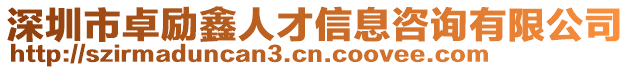 深圳市卓励鑫人才信息咨询有限公司
http://szirmaduncan3.cn.coovee.com